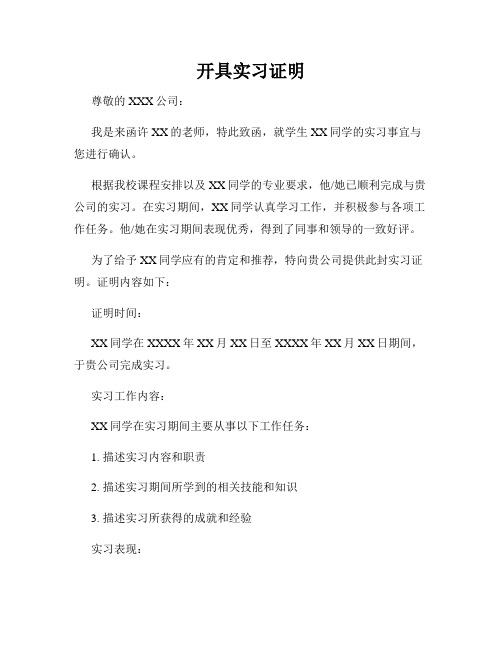 开具实习证明

尊敬的 XXX 公司：

我是来函许 XX 的老师，特此致函，就学生 XX 同学的实习事宜与您进行确认。

根据我校课程安排以及 XX 同学的专业要求，他/她已顺利完成与贵公司的实习。在实习期间，XX 同学认真学习工作，并积极参与各项工作任务。他/她在实习期间表现优秀，得到了同事和领导的一致好评。

为了给予 XX 同学应有的肯定和推荐，特向贵公司提供此封实习证明。证明内容如下：

证明时间：

XX 同学在 XXXX 年 XX 月 XX 日至 XXXX 年 XX 月 XX 日期间，于贵公司完成实习。

实习工作内容：

XX 同学在实习期间主要从事以下工作任务：

1. 描述实习内容和职责

2. 描述实习期间所学到的相关技能和知识

3. 描述实习所获得的成就和经验

实习表现：